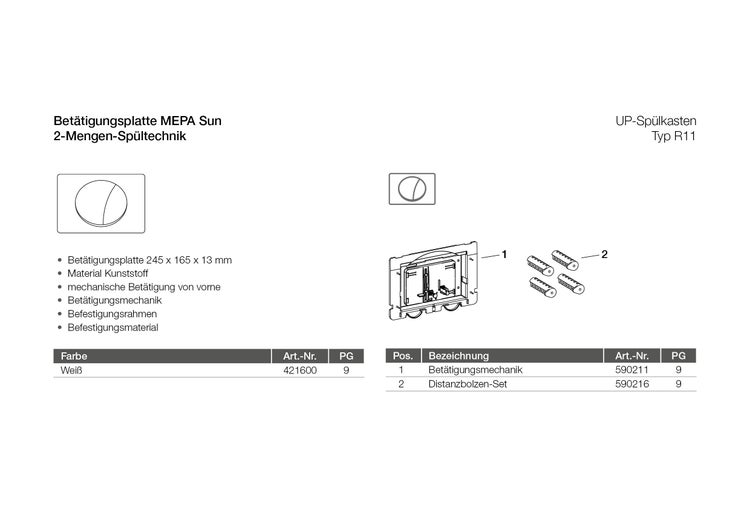 Betätigungsplatte MEPA Sun
2-Mengen-Spültechnik

UP-Spülkasten
Typ R11

• Betätigungsplatte 245 x 165 x 13 mm
• Material Kunststoff
• mechanische Betätigung von vorne
• Betätigungsmechanik
• Befestigungsrahmen
• Befestigungsmaterial

| Farbe | Art.-Nr. | PG |
|---|---|---|
| Weiß | 421600 | 9 |

1

2

| Pos. | Bezeichnung | Art.-Nr. | PG |
|---|---|---|---|
| 1 | Betätigungsmechanik | 590211 | 9 |
| 2 | Distanzbolzen-Set | 590216 | 9 |